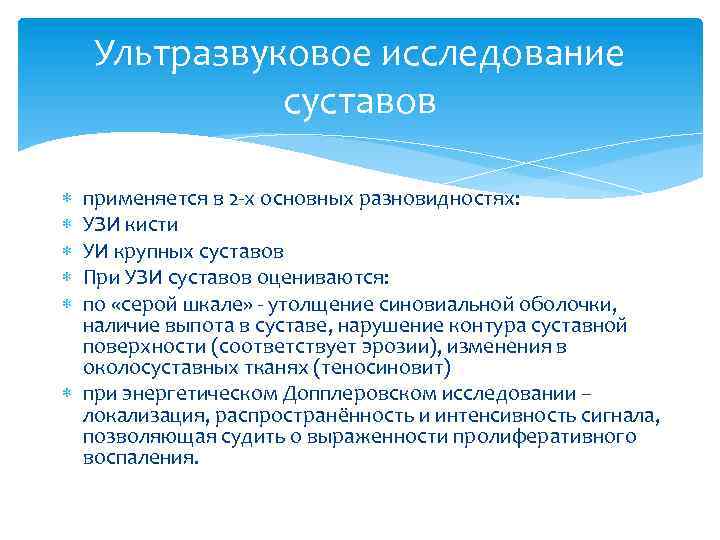 Ультразвуковое исследование суставов

применяется в 2-х основных разновидностях:
УЗИ кисти
УИ крупных суставов
При УЗИ суставов оцениваются:
по «серой шкале» - утолщение синовиальной оболочки, наличие выпота в суставе, нарушение контура суставной поверхности (соответствует эрозии), изменения в околосуставных тканях (теносиновит)
при энергетическом Допплеровском исследовании – локализация, распространённость и интенсивность сигнала, позволяющая судить о выраженности пролиферативного воспаления.